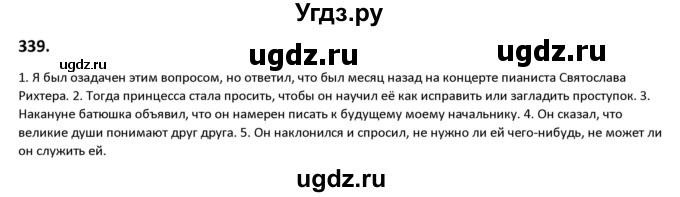 Угдз.ру

339.

ugdz.ru ugdz.ru

ugdz.ru

1. Я был озадачен этим вопросом, но ответил, что был месяц назад на концерте пианиста Святослава Рихтера. 2. Тогда принцесса стала просить, чтобы он научил её как исправить или загладить проступок. 3. Накануне батюшка объявил, что он намерен писать к будущему моему начальнику. 4. Он сказал, что великие души понимают друг друга. 5. Он наклонился и спросил, не нужно ли ей чего-нибудь, не может ли он служить ей.

ugdz.ru